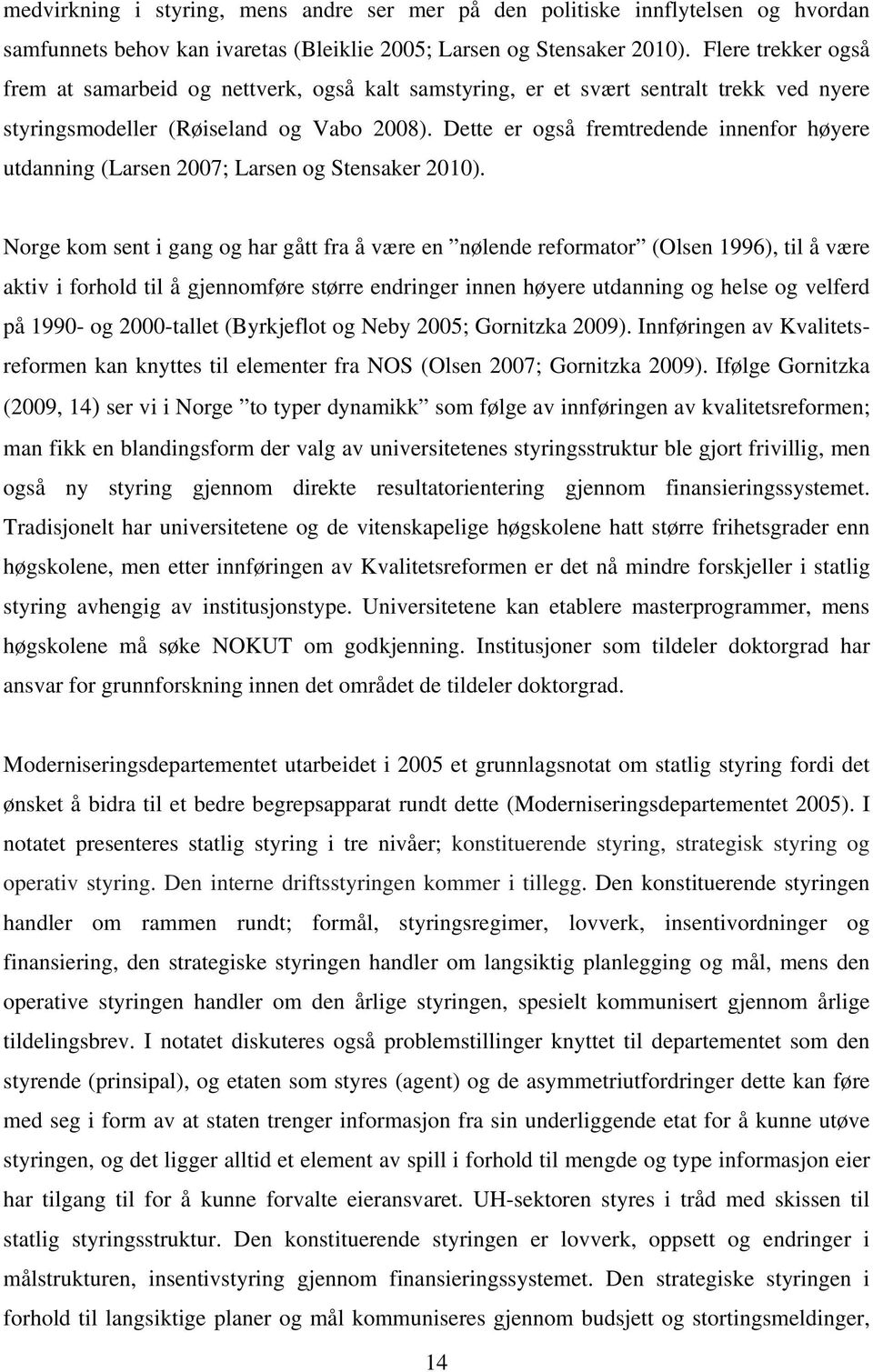 medvirkning i styring, mens andre ser mer på den politiske innflytelsen og hvordan samfunnets behov kan ivaretas (Bleiklie 2005; Larsen og Stensaker 2010). Flere trekker også frem at samarbeid og nettverk, også kalt samstyring, er et svært sentralt trekk ved nyere styringsmodeller (Røiseland og Vabo 2008). Dette er også fremtredende innenfor høyere utdanning (Larsen 2007; Larsen og Stensaker 2010).

Norge kom sent i gang og har gått fra å være en ”nølende reformator” (Olsen 1996), til å være aktiv i forhold til å gjennomføre større endringer innen høyere utdanning og helse og velferd på 1990- og 2000-tallet (Byrkjeflot og Neby 2005; Gornitzka 2009). Innføringen av Kvalitetsreformen kan knyttes til elementer fra NOS (Olsen 2007; Gornitzka 2009). Ifølge Gornitzka (2009, 14) ser vi i Norge ”to typer dynamikk” som følge av innføringen av kvalitetsreformen; man fikk en blandingsform der valg av universitetenes styringsstruktur ble gjort frivillig, men også ny styring gjennom direkte resultatorientering gjennom finansieringssystemet. Tradisjonelt har universitetene og de vitenskapelige høgskolene hatt større frihetsgrader enn høgskolene, men etter innføringen av Kvalitetsreformen er det nå mindre forskjeller i statlig styring avhengig av institusjonstype. Universitetene kan etablere masterprogrammer, mens høgskolene må søke NOKUT om godkjenning. Institusjoner som tildeler doktorgrad har ansvar for grunnforskning innen det området de tildeler doktorgrad.

Moderniseringsdepartementet utarbeidet i 2005 et grunnlagsnotat om statlig styring fordi det ønsket å bidra til et bedre begrepsapparat rundt dette (Moderniseringsdepartementet 2005). I notatet presenteres statlig styring i tre nivåer; konstituerende styring, strategisk styring og operativ styring. Den interne driftsstyringen kommer i tillegg. Den konstituerende styringen handler om rammen rundt; formål, styringsregimer, lovverk, insentivordninger og finansiering, den strategiske styringen handler om langsiktig planlegging og mål, mens den operative styringen handler om den årlige styringen, spesielt kommunisert gjennom årlige tildelingsbrev. I notatet diskuteres også problemstillinger knyttet til departementet som den styrende (prinsipal), og etaten som styres (agent) og de asymmetriutfordringer dette kan føre med seg i form av at staten trenger informasjon fra sin underliggende etat for å kunne utøve styringen, og det ligger alltid et element av spill i forhold til mengde og type informasjon eier har tilgang til for å kunne forvalte eieransvaret. UH-sektoren styres i tråd med skissen til statlig styringsstruktur. Den konstituerende styringen er lovverk, oppsett og endringer i målstrukturen, insentivstyring gjennom finansieringssystemet. Den strategiske styringen i forhold til langsiktige planer og mål kommuniseres gjennom budsjett og stortingsmeldinger,

14